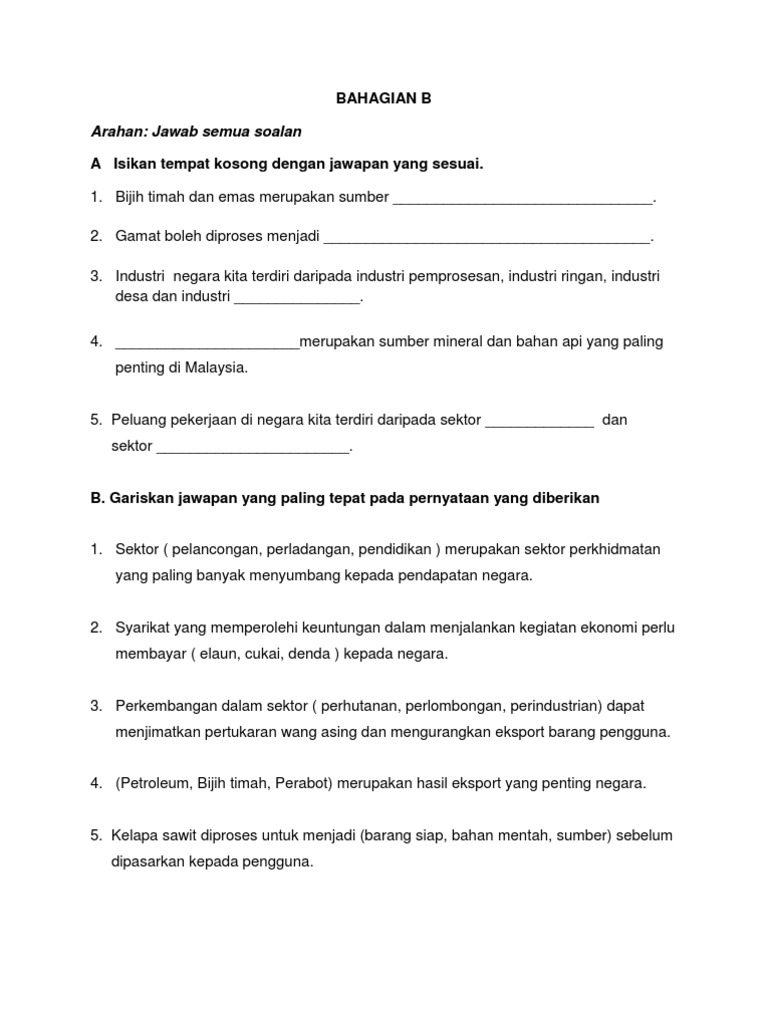 BAHAGIAN B

Arahan: Jawab semua soalan

A Isikan tempat kosong dengan jawapan yang sesuai.

1. Bijih timah dan emas merupakan sumber ________________________________.

2. Gamat boleh diproses menjadi ________________________________________.

3. Industri negara kita terdiri daripada industri pemprosesan, industri ringan, industri desa dan industri _______________.

4. ______________________merupakan sumber mineral dan bahan api yang paling penting di Malaysia.

5. Peluang pekerjaan di negara kita terdiri daripada sektor _____________ dan sektor _______________________.

B. Gariskan jawapan yang paling tepat pada pernyataan yang diberikan

1. Sektor ( pelancongan, perladangan, pendidikan ) merupakan sektor perkhidmatan yang paling banyak menyumbang kepada pendapatan negara.

2. Syarikat yang memperolehi keuntungan dalam menjalankan kegiatan ekonomi perlu membayar ( elaun, cukai, denda ) kepada negara.

3. Perkembangan dalam sektor ( perhutanan, perlombongan, perindustrian) dapat menjimatkan pertukaran wang asing dan mengurangkan eksport barang pengguna.

4. (Petroleum, Bijih timah, Perabot) merupakan hasil eksport yang penting negara.

5. Kelapa sawit diproses untuk menjadi (barang siap, bahan mentah, sumber) sebelum dipasarkan kepada pengguna.